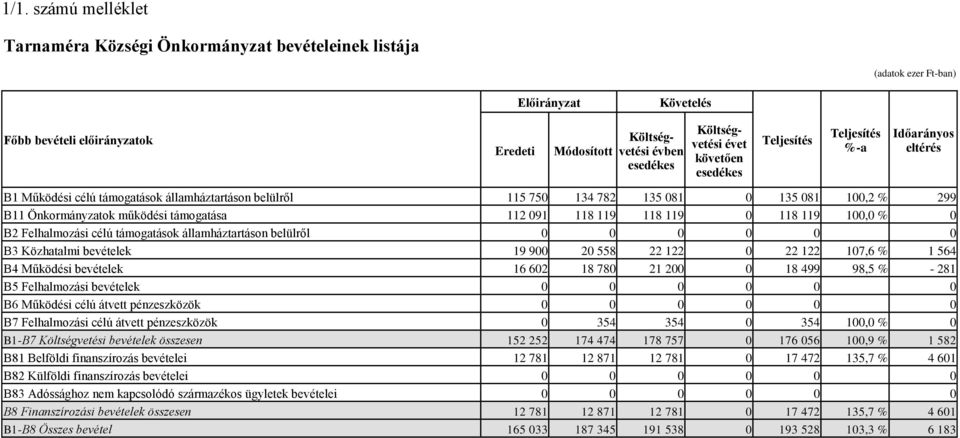 1/1. számú melléklet

Tarnaméra Községi Önkormányzat bevételeinek listája

(adatok ezer Ft-ban)

| Főbb bevételi előirányzatok | Előirányzat Eredeti | Előirányzat Módosított | Követelés Költségvetési évben esedékes | Követelés Költségvetési évet követően esedékes | Teljesítés | Teljesítés %-a | Időarányos eltérés |
|---|---|---|---|---|---|---|---|
| B1 Működési célú támogatások államháztartáson belülről | 115 750 | 134 782 | 135 081 | 0 | 135 081 | 100,2 % | 299 |
| B11 Önkormányzatok működési támogatása | 112 091 | 118 119 | 118 119 | 0 | 118 119 | 100,0 % | 0 |
| B2 Felhalmozási célú támogatások államháztartáson belülről | 0 | 0 | 0 | 0 | 0 | | 0 |
| B3 Közhatalmi bevételek | 19 900 | 20 558 | 22 122 | 0 | 22 122 | 107,6 % | 1 564 |
| B4 Működési bevételek | 16 602 | 18 780 | 21 200 | 0 | 18 499 | 98,5 % | - 281 |
| B5 Felhalmozási bevételek | 0 | 0 | 0 | 0 | 0 | | 0 |
| B6 Működési célú átvett pénzeszközök | 0 | 0 | 0 | 0 | 0 | | 0 |
| B7 Felhalmozási célú átvett pénzeszközök | 0 | 354 | 354 | 0 | 354 | 100,0 % | 0 |
| B1-B7 Költségvetési bevételek összesen | 152 252 | 174 474 | 178 757 | 0 | 176 056 | 100,9 % | 1 582 |
| B81 Belföldi finanszírozás bevételei | 12 781 | 12 871 | 12 781 | 0 | 17 472 | 135,7 % | 4 601 |
| B82 Külföldi finanszírozás bevételei | 0 | 0 | 0 | 0 | 0 | | 0 |
| B83 Adóssághoz nem kapcsolódó származékos ügyletek bevételei | 0 | 0 | 0 | 0 | 0 | | 0 |
| B8 Finanszírozási bevételek összesen | 12 781 | 12 871 | 12 781 | 0 | 17 472 | 135,7 % | 4 601 |
| B1-B8 Összes bevétel | 165 033 | 187 345 | 191 538 | 0 | 193 528 | 103,3 % | 6 183 |